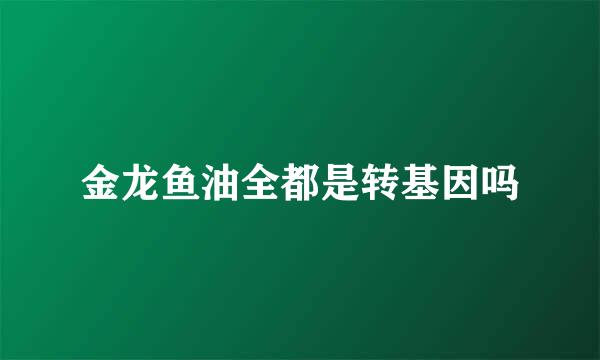 金龙鱼油全都是转基因吗